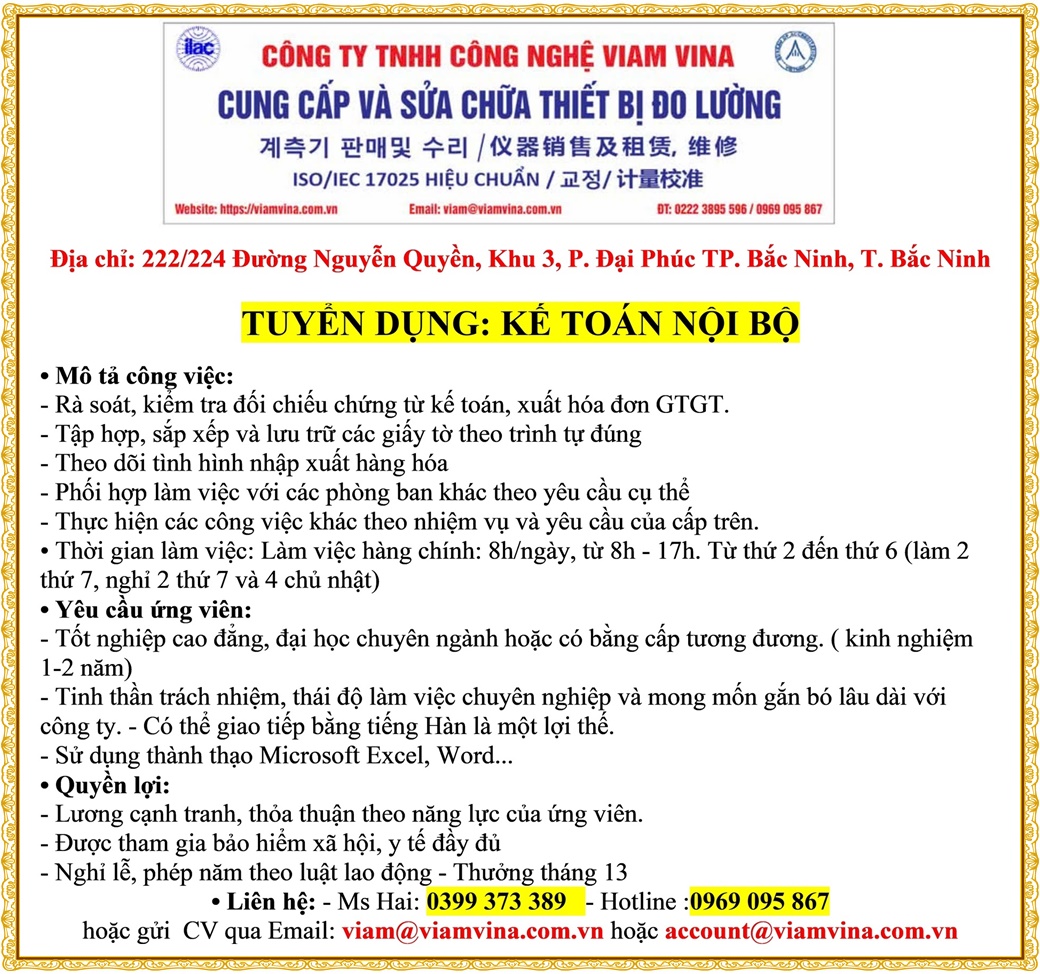 ilac

CÔNG TY TNHH CÔNG NGHỆ VIAM VINA
CUNG CẤP VÀ SỬA CHỮA THIẾT BỊ ĐO LƯỜNG
계측기 판매및 수리 /仪器销售及租赁, 维修
ISO/IEC 17025 HIỆU CHUẨN / 교정/ 计量校准

Website: https://viamvina.com.vn Email: viam@viamvina.com.vn ĐT: 0222 3895 596 / 0969 095 867

Địa chỉ: 222/224 Đường Nguyễn Quyền, Khu 3, P. Đại Phúc TP. Bắc Ninh, T. Bắc Ninh

TUYỂN DỤNG: KẾ TOÁN NỘI BỘ

• Mô tả công việc:
- Rà soát, kiểm tra đối chiếu chứng từ kế toán, xuất hóa đơn GTGT.
- Tập hợp, sắp xếp và lưu trữ các giấy tờ theo trình tự đúng
- Theo dõi tình hình nhập xuất hàng hóa
- Phối hợp làm việc với các phòng ban khác theo yêu cầu cụ thể
- Thực hiện các công việc khác theo nhiệm vụ và yêu cầu của cấp trên.
• Thời gian làm việc: Làm việc hàng chính: 8h/ngày, từ 8h - 17h. Từ thứ 2 đến thứ 6 (làm 2 thứ 7, nghỉ 2 thứ 7 và 4 chủ nhật)
• Yêu cầu ứng viên:
- Tốt nghiệp cao đẳng, đại học chuyên ngành hoặc có bằng cấp tương đương. ( kinh nghiệm 1-2 năm)
- Tinh thần trách nhiệm, thái độ làm việc chuyên nghiệp và mong mốn gắn bó lâu dài với công ty. - Có thể giao tiếp bằng tiếng Hàn là một lợi thế.
- Sử dụng thành thạo Microsoft Excel, Word...
• Quyền lợi:
- Lương cạnh tranh, thỏa thuận theo năng lực của ứng viên.
- Được tham gia bảo hiểm xã hội, y tế đầy đủ
- Nghỉ lễ, phép năm theo luật lao động - Thưởng tháng 13
• Liên hệ: - Ms Hai: 0399 373 389 - Hotline :0969 095 867
hoặc gửi CV qua Email: viam@viamvina.com.vn hoặc account@viamvina.com.vn